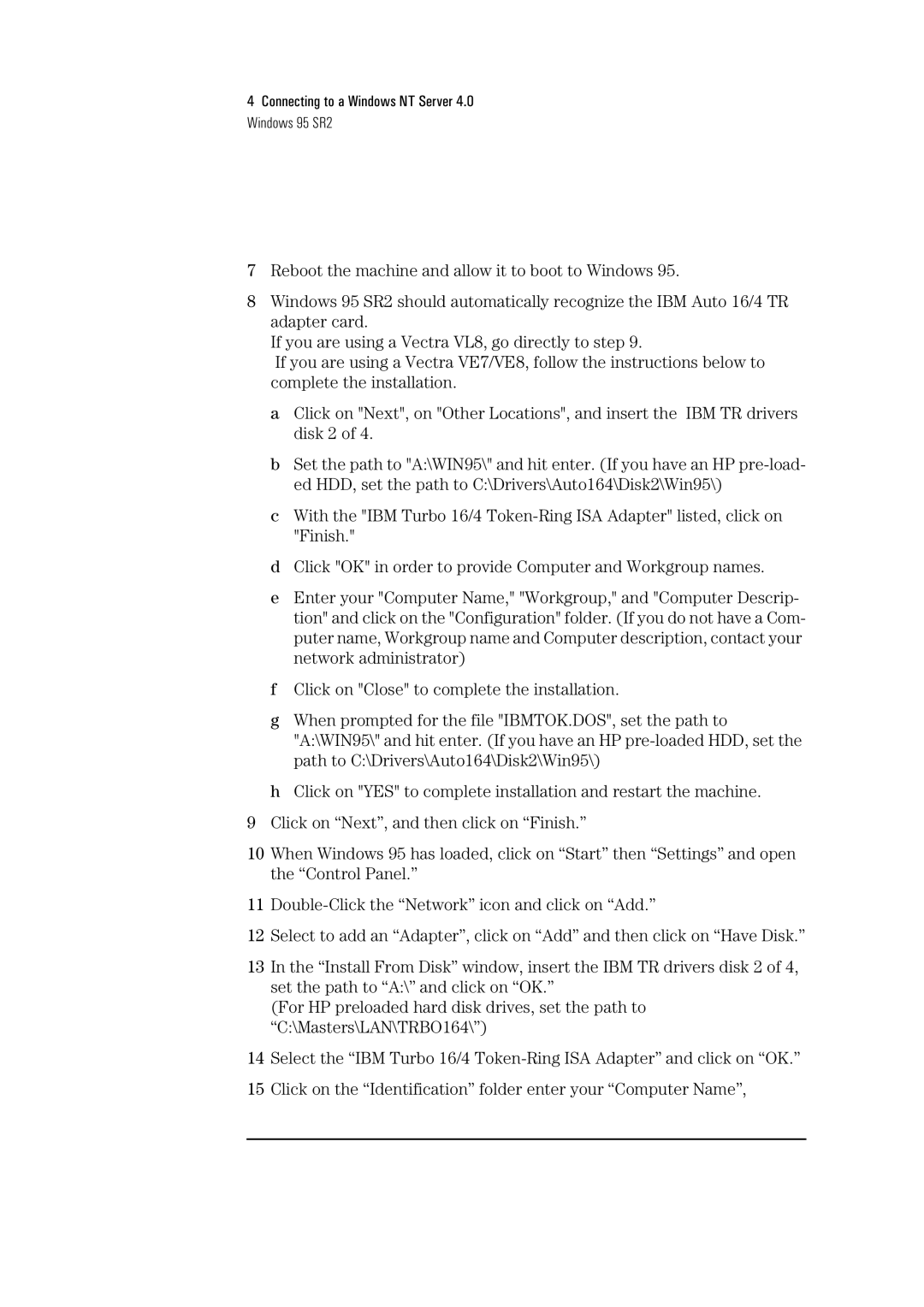 4 Connecting to a Windows NT Server 4.0
Windows 95 SR2

7 Reboot the machine and allow it to boot to Windows 95.

8 Windows 95 SR2 should automatically recognize the IBM Auto 16/4 TR adapter card.
If you are using a Vectra VL8, go directly to step 9.
If you are using a Vectra VE7/VE8, follow the instructions below to complete the installation.

a Click on "Next", on "Other Locations", and insert the IBM TR drivers disk 2 of 4.

b Set the path to "A:\WIN95\" and hit enter. (If you have an HP pre-loaded HDD, set the path to C:\Drivers\Auto164\Disk2\Win95\)

c With the "IBM Turbo 16/4 Token-Ring ISA Adapter" listed, click on "Finish."

d Click "OK" in order to provide Computer and Workgroup names.

e Enter your "Computer Name," "Workgroup," and "Computer Description" and click on the "Configuration" folder. (If you do not have a Computer name, Workgroup name and Computer description, contact your network administrator)

f Click on "Close" to complete the installation.

g When prompted for the file "IBMTOK.DOS", set the path to "A:\WIN95\" and hit enter. (If you have an HP pre-loaded HDD, set the path to C:\Drivers\Auto164\Disk2\Win95\)

h Click on "YES" to complete installation and restart the machine.

9 Click on “Next”, and then click on “Finish.”

10 When Windows 95 has loaded, click on “Start” then “Settings” and open the “Control Panel.”

11 Double-Click the “Network” icon and click on “Add.”

12 Select to add an “Adapter”, click on “Add” and then click on “Have Disk.”

13 In the “Install From Disk” window, insert the IBM TR drivers disk 2 of 4, set the path to “A:\” and click on “OK.”
(For HP preloaded hard disk drives, set the path to “C:\Masters\LAN\TRBO164\”)

14 Select the “IBM Turbo 16/4 Token-Ring ISA Adapter” and click on “OK.”

15 Click on the “Identification” folder enter your “Computer Name”,